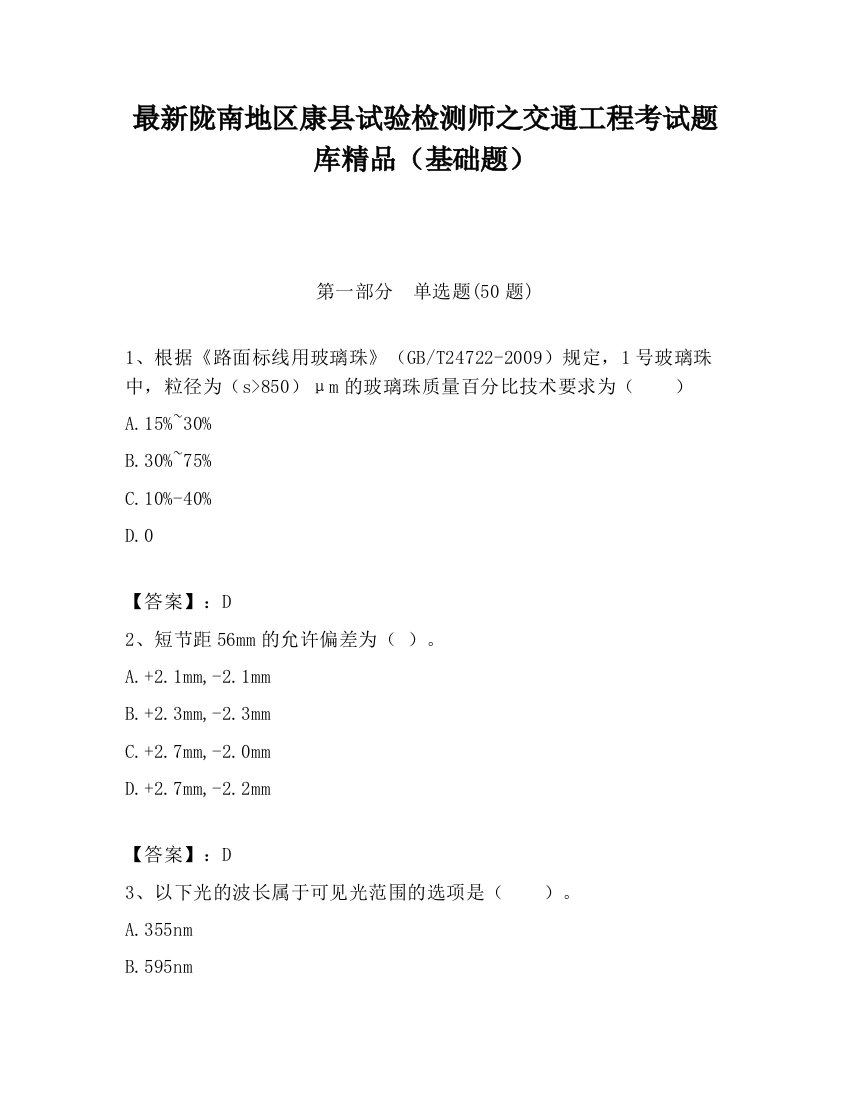 最新陇南地区康县试验检测师之交通工程考试题库精品（基础题）

第一部分　单选题(50 题)

1、根据《路面标线用玻璃珠》（GB/T24722-2009）规定，1 号玻璃珠中，粒径为（s>850）μm 的玻璃珠质量百分比技术要求为（　　）

A.15%~30%

B.30%~75%

C.10%-40%

D.0

【答案】：D

2、短节距 56mm 的允许偏差为（ ）。

A.+2.1mm,-2.1mm

B.+2.3mm,-2.3mm

C.+2.7mm,-2.0mm

D.+2.7mm,-2.2mm

【答案】：D

3、以下光的波长属于可见光范围的选项是（　　）。

A.355nm

B.595nm